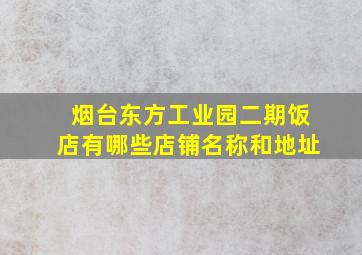 烟台东方工业园二期饭店有哪些店铺名称和地址